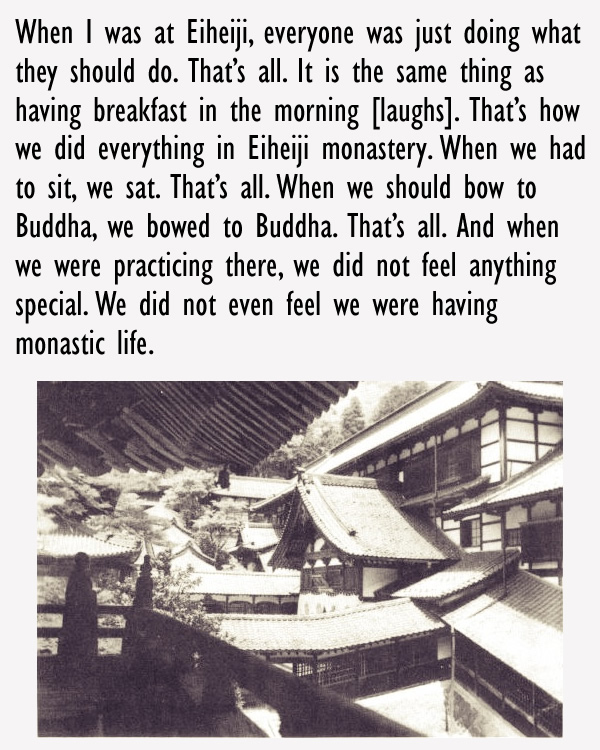 When I was at Eiheiji, everyone was just doing what they should do. That's all. It is the same thing as having breakfast in the morning [laughs]. That's how we did everything in Eiheiji monastery. When we had to sit, we sat. That's all. When we should bow to Buddha, we bowed to Buddha. That's all. And when we were practicing there, we did not feel anything special. We did not even feel we were having monastic life.